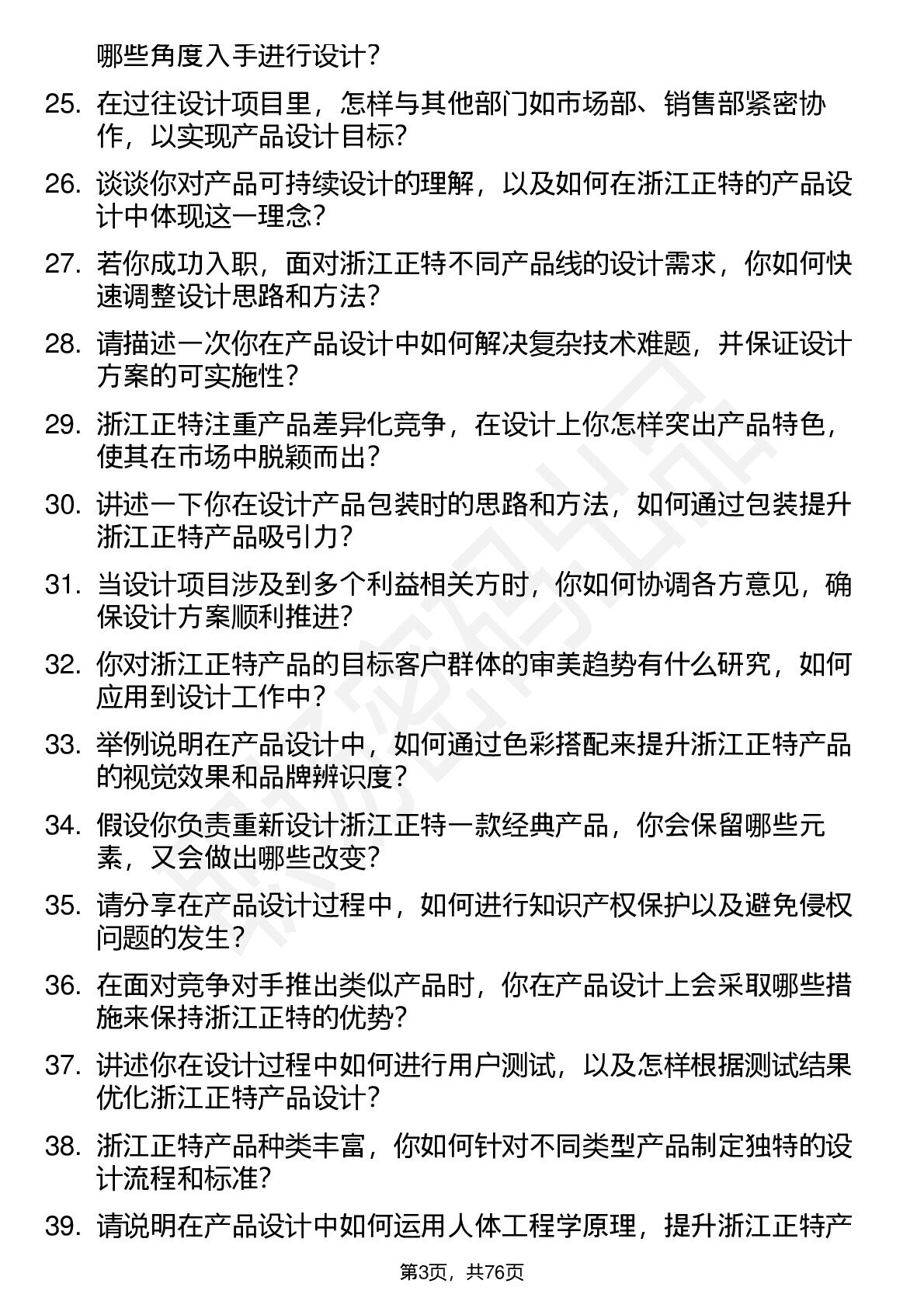 哪些角度入手进行设计？

25. 在过往设计项目里，怎样与其他部门如市场部、销售部紧密协作，以实现产品设计目标？

26. 谈谈你对产品可持续设计的理解，以及如何在浙江正特的产品设计中体现这一理念？

27. 若你成功入职，面对浙江正特不同产品线的设计需求，你如何快速调整设计思路和方法？

28. 请描述一次你在产品设计中如何解决复杂技术难题，并保证设计方案的可实施性？

29. 浙江正特注重产品差异化竞争，在设计上你怎样突出产品特色，使其在市场中脱颖而出？

30. 讲述一下你在设计产品包装时的思路和方法，如何通过包装提升浙江正特产品吸引力？

31. 当设计项目涉及到多个利益相关方时，你如何协调各方意见，确保设计方案顺利推进？

32. 你对浙江正特产品的目标客户群体的审美趋势有什么研究，如何应用到设计工作中？

33. 举例说明在产品设计中，如何通过色彩搭配来提升浙江正特产品的视觉效果和品牌辨识度？

34. 假设你负责重新设计浙江正特一款经典产品，你会保留哪些元素，又会做出哪些改变？

35. 请分享在产品设计过程中，如何进行知识产权保护以及避免侵权问题的发生？

36. 在面对竞争对手推出类似产品时，你在产品设计上会采取哪些措施来保持浙江正特的优势？

37. 讲述你在设计过程中如何进行用户测试，以及怎样根据测试结果优化浙江正特产品设计？

38. 浙江正特产品种类丰富，你如何针对不同类型产品制定独特的设计流程和标准？

39. 请说明在产品设计中如何运用人体工程学原理，提升浙江正特产

第3页，共76页